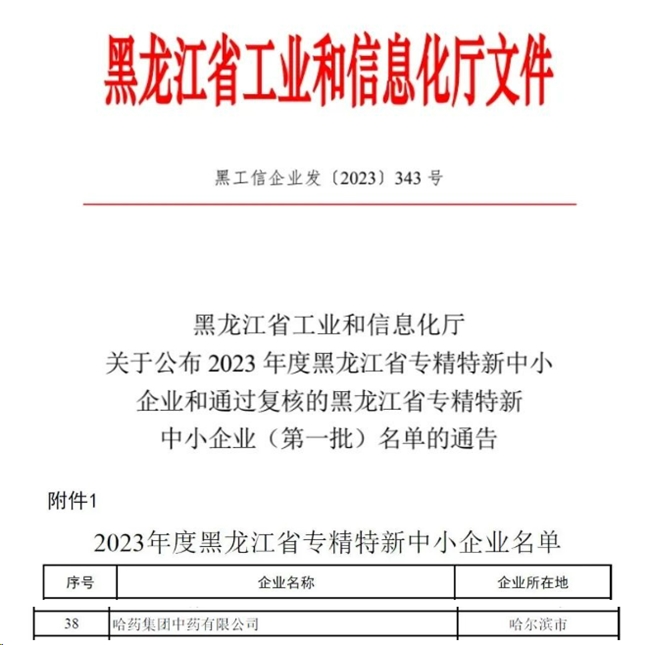 黑龙江省工业和信息化厅文件

黑工信企业发〔2023〕343 号

黑龙江省工业和信息化厅
关于公布 2023 年度黑龙江省专精特新中小企业和通过复核的黑龙江省专精特新中小企业（第一批）名单的通告

附件1

2023年度黑龙江省专精特新中小企业名单

| 序号 | 企业名称 | 企业所在地 |
|---|---|---|
| 38 | 哈药集团中药有限公司 | 哈尔滨市 |